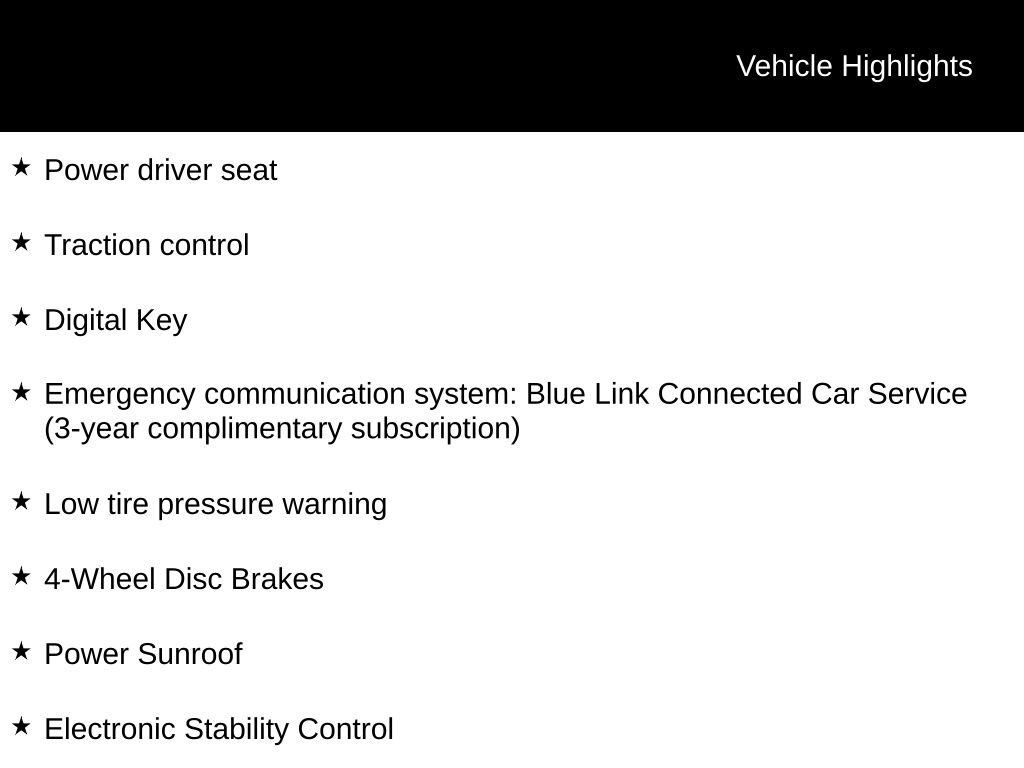 Vehicle Highlights

★ Power driver seat

★ Traction control

★ Digital Key

★ Emergency communication system: Blue Link Connected Car Service (3-year complimentary subscription)

★ Low tire pressure warning

★ 4-Wheel Disc Brakes

★ Power Sunroof

★ Electronic Stability Control